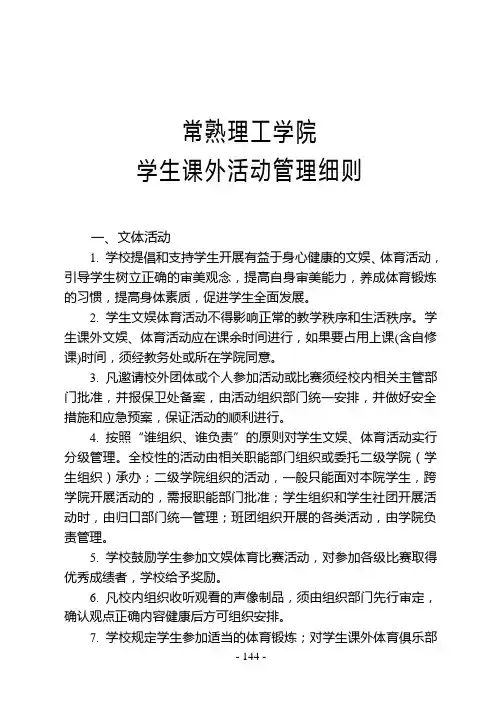 常熟理工学院
学生课外活动管理细则

一、文体活动

1. 学校提倡和支持学生开展有益于身心健康的文娱、体育活动，引导学生树立正确的审美观念，提高自身审美能力，养成体育锻炼的习惯，提高身体素质，促进学生全面发展。

2. 学生文娱体育活动不得影响正常的教学秩序和生活秩序。学生课外文娱、体育活动应在课余时间进行，如果要占用上课(含自修课)时间，须经教务处或所在学院同意。

3. 凡邀请校外团体或个人参加活动或比赛须经校内相关主管部门批准，并报保卫处备案，由活动组织部门统一安排，并做好安全措施和应急预案，保证活动的顺利进行。

4. 按照“谁组织、谁负责”的原则对学生文娱、体育活动实行分级管理。全校性的活动由相关职能部门组织或委托二级学院（学生组织）承办；二级学院组织的活动，一般只能面对本院学生，跨学院开展活动的，需报职能部门批准；学生组织和学生社团开展活动时，由归口部门统一管理；班团组织开展的各类活动，由学院负责管理。

5. 学校鼓励学生参加文娱体育比赛活动，对参加各级比赛取得优秀成绩者，学校给予奖励。

6. 凡校内组织收听观看的声像制品，须由组织部门先行审定，确认观点正确内容健康后方可组织安排。

7. 学校规定学生参加适当的体育锻炼；对学生课外体育俱乐部

- 144 -